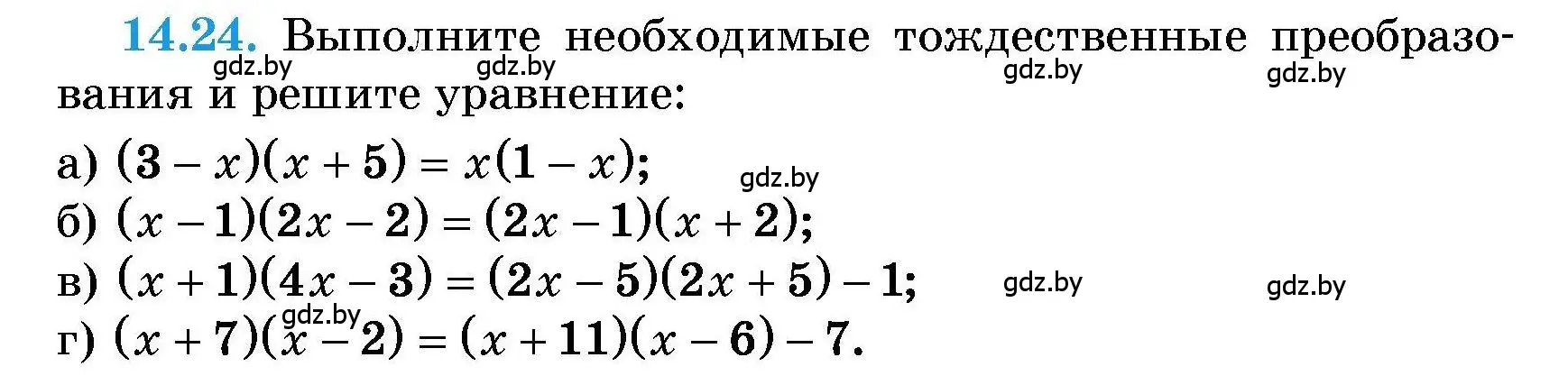 14.24. Выполните необходимые тождественные преобразования и решите уравнение:

gdz.by gdz.by gdz.by gdz.by

а) $(3 - x)(x + 5) = x(1 - x)$;

gdz.by

б) $(x - 1)(2x - 2) = (2x - 1)(x + 2)$;

в) $(x + 1)(4x - 3) = (2x - 5)(2x + 5) - 1$;

gdz.by gdz.by gdz.by

г) $(x + 7)(x - 2) = (x + 11)(x - 6) - 7$.